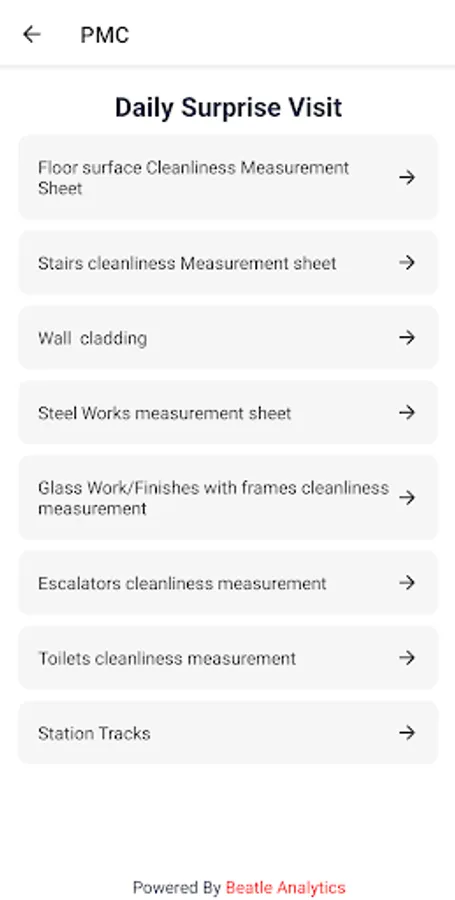 PMC

Daily Surprise Visit

Floor surface Cleanliness Measurement Sheet

Stairs cleanliness Measurement sheet

Wall  cladding

Steel Works measurement sheet

Glass Work/Finishes with frames cleanliness measurement

Escalators cleanliness measurement

Toilets cleanliness measurement

Station Tracks

Powered By Beatle Analytics